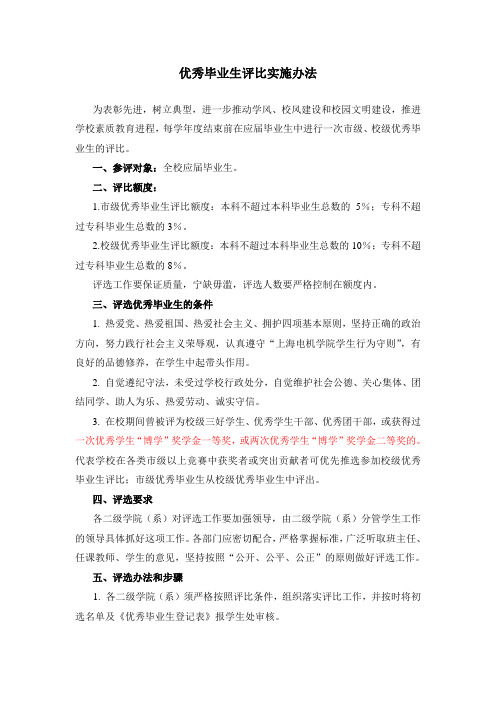 优秀毕业生评比实施办法

为表彰先进，树立典型，进一步推动学风、校风建设和校园文明建设，推进学校素质教育进程，每学年度结束前在应届毕业生中进行一次市级、校级优秀毕业生的评比。

一、参评对象：全校应届毕业生。

二、评比额度：

1.市级优秀毕业生评比额度：本科不超过本科毕业生总数的 5%；专科不超过专科毕业生总数的 3%。

2.校级优秀毕业生评比额度：本科不超过本科毕业生总数的 10%；专科不超过专科毕业生总数的 8%。

评选工作要保证质量，宁缺毋滥，评选人数要严格控制在额度内。

三、评选优秀毕业生的条件

1. 热爱党、热爱祖国、热爱社会主义、拥护四项基本原则，坚持正确的政治方向，努力践行社会主义荣辱观，认真遵守“上海电机学院学生行为守则”，有良好的品德修养，在学生中起带头作用。

2. 自觉遵纪守法，未受过学校行政处分，自觉维护社会公德、关心集体、团结同学、助人为乐、热爱劳动、诚实守信。

3. 在校期间曾被评为校级三好学生、优秀学生干部、优秀团干部，或获得过一次优秀学生“博学”奖学金一等奖，或两次优秀学生“博学”奖学金二等奖的。代表学校在各类市级以上竞赛中获奖者或突出贡献者可优先推选参加校级优秀毕业生评比；市级优秀毕业生从校级优秀毕业生中评出。

四、评选要求

各二级学院（系）对评选工作要加强领导，由二级学院（系）分管学生工作的领导具体抓好这项工作。各部门应密切配合，严格掌握标准，广泛听取班主任、任课教师、学生的意见，坚持按照“公开、公平、公正”的原则做好评选工作。

五、评选办法和步骤

1. 各二级学院（系）须严格按照评比条件，组织落实评比工作，并按时将初选名单及《优秀毕业生登记表》报学生处审核。